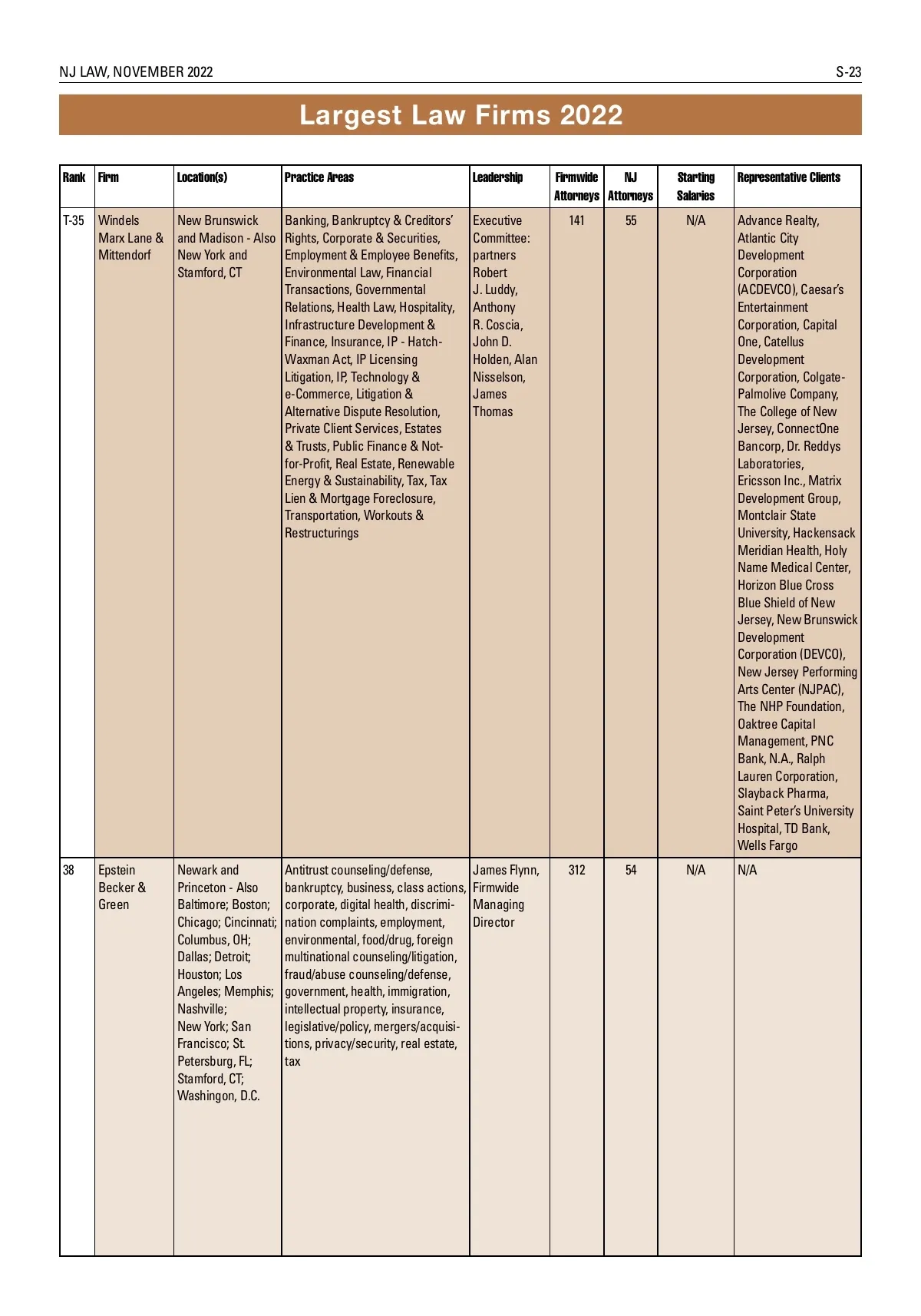 NJ LAW, NOVEMBER 2022

S-23

Largest Law Firms 2022

| Rank | Firm | Location(s) | Practice Areas | Leadership | Firmwide Attorneys | NJ Attorneys | Starting Salaries | Representative Clients |
|---|---|---|---|---|---|---|---|---|
| T-35 | Windels Marx Lane & Mittendorf | New Brunswick and Madison - Also New York and Stamford, CT | Banking, Bankruptcy & Creditors' Rights, Corporate & Securities, Employment & Employee Benefits, Environmental Law, Financial Transactions, Governmental Relations, Health Law, Hospitality, Infrastructure Development & Finance, Insurance, IP - Hatch-Waxman Act, IP Licensing Litigation, IP, Technology & e-Commerce, Litigation & Alternative Dispute Resolution, Private Client Services, Estates & Trusts, Public Finance & Not-for-Profit, Real Estate, Renewable Energy & Sustainability, Tax, Tax Lien & Mortgage Foreclosure, Transportation, Workouts & Restructurings | Executive Committee: partners Robert J. Luddy, Anthony R. Coscia, John D. Holden, Alan Nisselson, James Thomas | 141 | 55 | N/A | Advance Realty, Atlantic City Development Corporation (ACDEVCO), Caesar's Entertainment Corporation, Capital One, Catellus Development Corporation, Colgate-Palmolive Company, The College of New Jersey, ConnectOne Bancorp, Dr. Reddys Laboratories, Ericsson Inc., Matrix Development Group, Montclair State University, Hackensack Meridian Health, Holy Name Medical Center, Horizon Blue Cross Blue Shield of New Jersey, New Brunswick Development Corporation (DEVCO), New Jersey Performing Arts Center (NJPAC), The NHP Foundation, Oaktree Capital Management, PNC Bank, N.A., Ralph Lauren Corporation, Slayback Pharma, Saint Peter's University Hospital, TD Bank, Wells Fargo |
| 38 | Epstein Becker & Green | Newark and Princeton - Also Baltimore; Boston; Chicago; Cincinnati; Columbus, OH; Dallas; Detroit; Houston; Los Angeles; Memphis; Nashville; New York; San Francisco; St. Petersburg, FL; Stamford, CT; Washingon, D.C. | Antitrust counseling/defense, bankruptcy, business, class actions, corporate, digital health, discrimination complaints, employment, environmental, food/drug, foreign multinational counseling/litigation, fraud/abuse counseling/defense, government, health, immigration, intellectual property, insurance, legislative/policy, mergers/acquisitions, privacy/security, real estate, tax | James Flynn, Firmwide Managing Director | 312 | 54 | N/A | N/A |